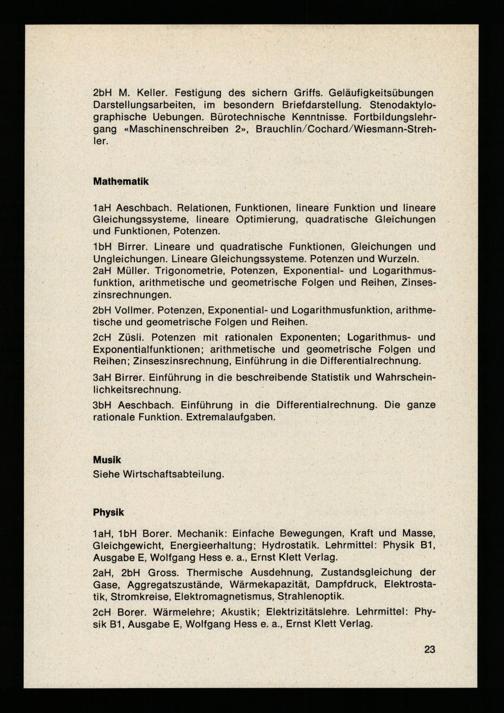 2bH M. Keller. Festigung des sichern Griffs. Geläufigkeitsübungen Darstellungsarbeiten, im besondern Briefdarstellung. Stenodaktylographische Uebungen. Bürotechnische Kenntnisse. Fortbildungslehrgang «Maschinenschreiben 2», Brauchlin/Cochard/Wiesmann-Strehler.

Mathematik

1aH Aeschbach. Relationen, Funktionen, lineare Funktion und lineare Gleichungssysteme, lineare Optimierung, quadratische Gleichungen und Funktionen, Potenzen.

1bH Birrer. Lineare und quadratische Funktionen, Gleichungen und Ungleichungen. Lineare Gleichungssysteme. Potenzen und Wurzeln.

2aH Müller. Trigonometrie, Potenzen, Exponential- und Logarithmusfunktion, arithmetische und geometrische Folgen und Reihen, Zinseszinsrechnungen.

2bH Vollmer. Potenzen, Exponential- und Logarithmusfunktion, arithmetische und geometrische Folgen und Reihen.

2cH Züsli. Potenzen mit rationalen Exponenten; Logarithmus- und Exponentialfunktionen; arithmetische und geometrische Folgen und Reihen; Zinseszinsrechnung, Einführung in die Differentialrechnung.

3aH Birrer. Einführung in die beschreibende Statistik und Wahrscheinlichkeitsrechnung.

3bH Aeschbach. Einführung in die Differentialrechnung. Die ganze rationale Funktion. Extremalaufgaben.

Musik
Siehe Wirtschaftsabteilung.

Physik

1aH, 1bH Borer. Mechanik: Einfache Bewegungen, Kraft und Masse, Gleichgewicht, Energieerhaltung; Hydrostatik. Lehrmittel: Physik B1, Ausgabe E, Wolfgang Hess e. a., Ernst Klett Verlag.

2aH, 2bH Gross. Thermische Ausdehnung, Zustandsgleichung der Gase, Aggregatszustände, Wärmekapazität, Dampfdruck, Elektrostatik, Stromkreise, Elektromagnetismus, Strahlenoptik.

2cH Borer. Wärmelehre; Akustik; Elektrizitätslehre. Lehrmittel: Physik B1, Ausgabe E, Wolfgang Hess e. a., Ernst Klett Verlag.

23